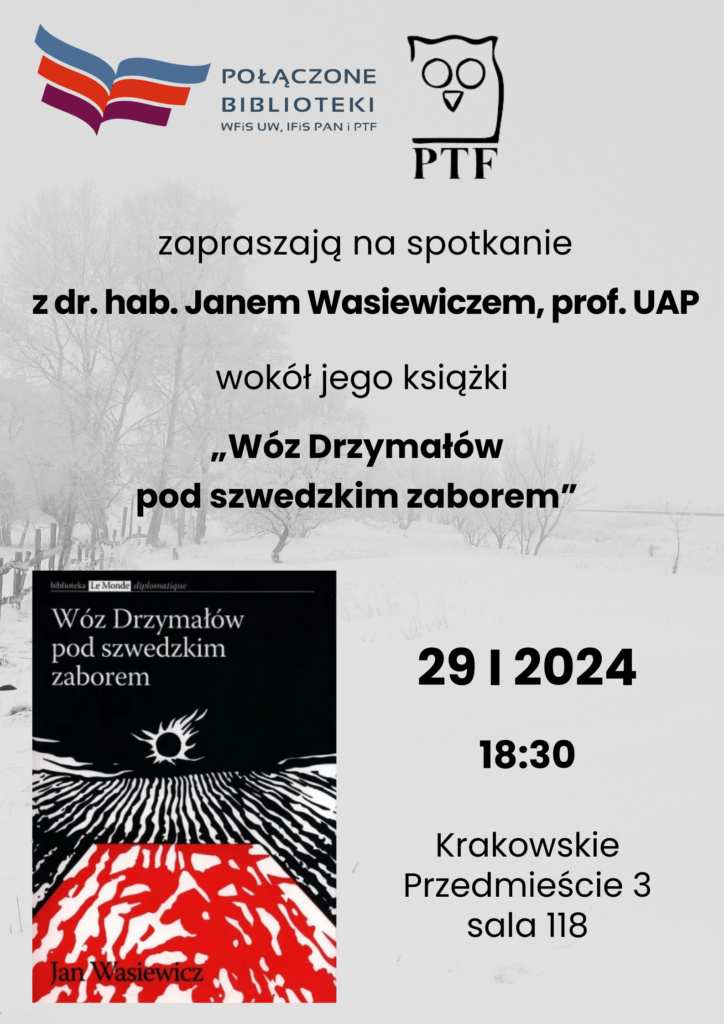 POŁĄCZONE BIBLIOTEKI
WFiS UW, IFiS PAN i PTF

PTF

zapraszają na spotkanie

z dr. hab. Janem Wasiewiczem, prof. UAP

wokół jego książki

„Wóz Drzymałów pod szwedzkim zaborem”

biblioteka Le Monde diplomatique

Wóz Drzymałów pod szwedzkim zaborem

Jan Wasiewicz

29 I 2024

18:30

Krakowskie Przedmieście 3
sala 118